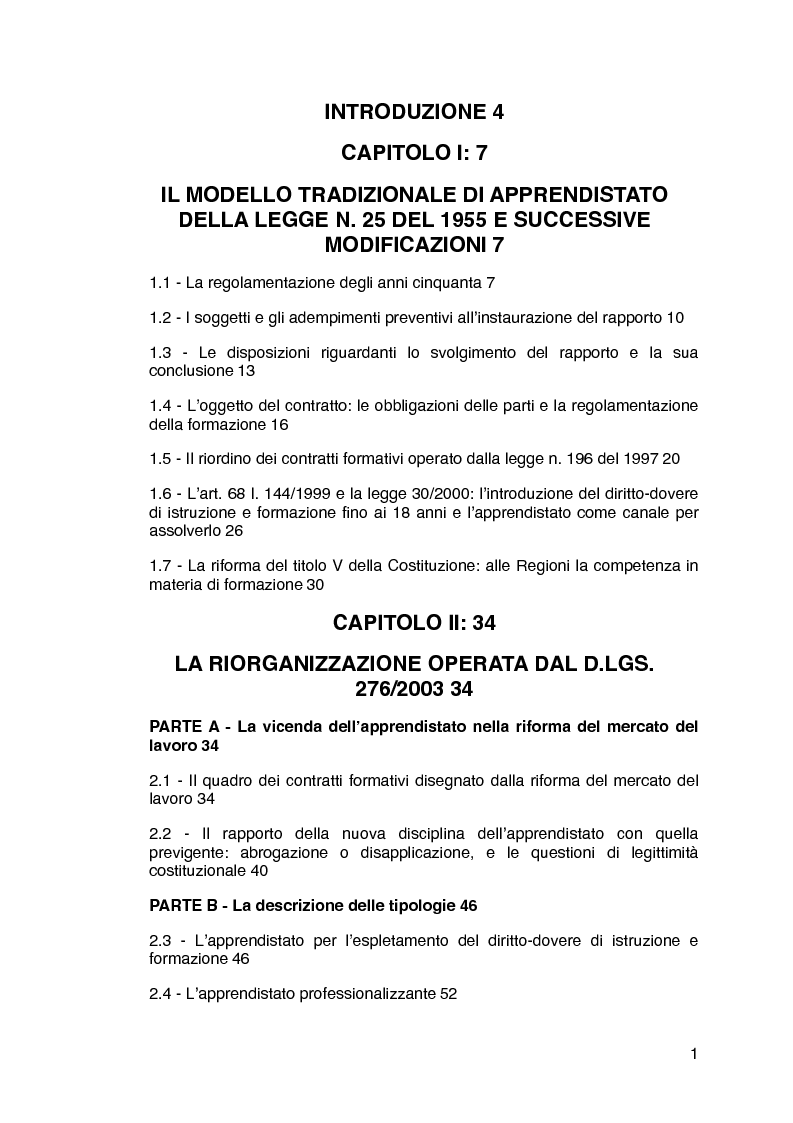 INTRODUZIONE 4

CAPITOLO I: 7

IL MODELLO TRADIZIONALE DI APPRENDISTATO DELLA LEGGE N. 25 DEL 1955 E SUCCESSIVE MODIFICAZIONI 7

1.1 - La regolamentazione degli anni cinquanta 7

1.2 - I soggetti e gli adempimenti preventivi all'instaurazione del rapporto 10

1.3 - Le disposizioni riguardanti lo svolgimento del rapporto e la sua conclusione 13

1.4 - L'oggetto del contratto: le obbligazioni delle parti e la regolamentazione della formazione 16

1.5 - Il riordino dei contratti formativi operato dalla legge n. 196 del 1997 20

1.6 - L'art. 68 l. 144/1999 e la legge 30/2000: l'introduzione del diritto-dovere di istruzione e formazione fino ai 18 anni e l'apprendistato come canale per assolverlo 26

1.7 - La riforma del titolo V della Costituzione: alle Regioni la competenza in materia di formazione 30

CAPITOLO II: 34

LA RIORGANIZZAZIONE OPERATA DAL D.LGS. 276/2003 34

PARTE A - La vicenda dell'apprendistato nella riforma del mercato del lavoro 34

2.1 - Il quadro dei contratti formativi disegnato dalla riforma del mercato del lavoro 34

2.2 - Il rapporto della nuova disciplina dell'apprendistato con quella previgente: abrogazione o disapplicazione, e le questioni di legittimità costituzionale 40

PARTE B - La descrizione delle tipologie 46

2.3 - L'apprendistato per l'espletamento del diritto-dovere di istruzione e formazione 46

2.4 - L'apprendistato professionalizzante 52

1